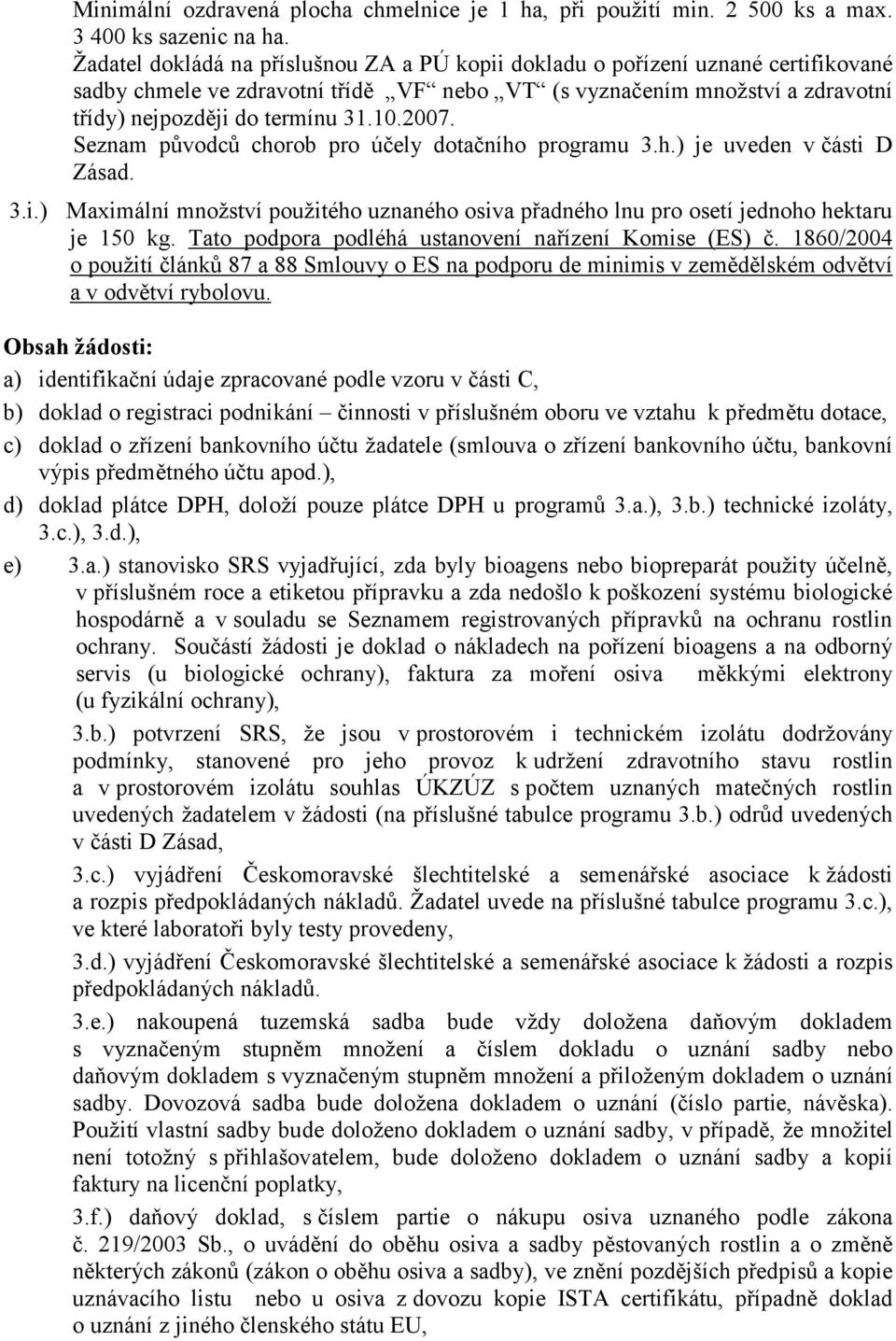 Minimální ozdravená plocha chmelnice je 1 ha, při použití min. 2 500 ks a max. 3 400 ks sazenic na ha.
Žadatel dokládá na příslušnou ZA a PÚ kopii dokladu o pořízení uznané certifikované sadby chmele ve zdravotní třídě „VF“ nebo „VT“ (s vyznačením množství a zdravotní třídy) nejpozději do termínu 31.10.2007.
Seznam původců chorob pro účely dotačního programu 3.h.) je uveden v části D Zásad.

3.i.) Maximální množství použitého uznaného osiva přadného lnu pro osetí jednoho hektaru je 150 kg. Tato podpora podléhá ustanovení nařízení Komise (ES) č. 1860/2004 o použití článků 87 a 88 Smlouvy o ES na podporu de minimis v zemědělském odvětví a v odvětví rybolovu.

Obsah žádosti:

a) identifikační údaje zpracované podle vzoru v části C,

b) doklad o registraci podnikání – činnosti v příslušném oboru ve vztahu k předmětu dotace,

c) doklad o zřízení bankovního účtu žadatele (smlouva o zřízení bankovního účtu, bankovní výpis předmětného účtu apod.),

d) doklad plátce DPH, doloží pouze plátce DPH u programů 3.a.), 3.b.) technické izoláty, 3.c.), 3.d.),

e) 3.a.) stanovisko SRS vyjadřující, zda byly bioagens nebo biopreparát použity účelně, v příslušném roce a etiketou přípravku a zda nedošlo k poškození systému biologické hospodárně a v souladu se Seznamem registrovaných přípravků na ochranu rostlin ochrany. Součástí žádosti je doklad o nákladech na pořízení bioagens a na odborný servis (u biologické ochrany), faktura za moření osiva měkkými elektrony (u fyzikální ochrany),

3.b.) potvrzení SRS, že jsou v prostorovém i technickém izolátu dodržovány podmínky, stanovené pro jeho provoz k udržení zdravotního stavu rostlin a v prostorovém izolátu souhlas ÚKZÚZ s počtem uznaných matečných rostlin uvedených žadatelem v žádosti (na příslušné tabulce programu 3.b.) odrůd uvedených v části D Zásad,

3.c.) vyjádření Českomoravské šlechtitelské a semenářské asociace k žádosti a rozpis předpokládaných nákladů. Žadatel uvede na příslušné tabulce programu 3.c.), ve které laboratoři byly testy provedeny,

3.d.) vyjádření Českomoravské šlechtitelské a semenářské asociace k žádosti a rozpis předpokládaných nákladů.

3.e.) nakoupená tuzemská sadba bude vždy doložena daňovým dokladem s vyznačeným stupněm množení a číslem dokladu o uznání sadby nebo daňovým dokladem s vyznačeným stupněm množení a přiloženým dokladem o uznání sadby. Dovozová sadba bude doložena dokladem o uznání (číslo partie, návěska). Použití vlastní sadby bude doloženo dokladem o uznání sadby, v případě, že množitel není totožný s přihlašovatelem, bude doloženo dokladem o uznání sadby a kopií faktury na licenční poplatky,

3.f.) daňový doklad, s číslem partie o nákupu osiva uznaného podle zákona č. 219/2003 Sb., o uvádění do oběhu osiva a sadby pěstovaných rostlin a o změně některých zákonů (zákon o oběhu osiva a sadby), ve znění pozdějších předpisů a kopie uznávacího listu nebo u osiva z dovozu kopie ISTA certifikátu, případně doklad o uznání z jiného členského státu EU,